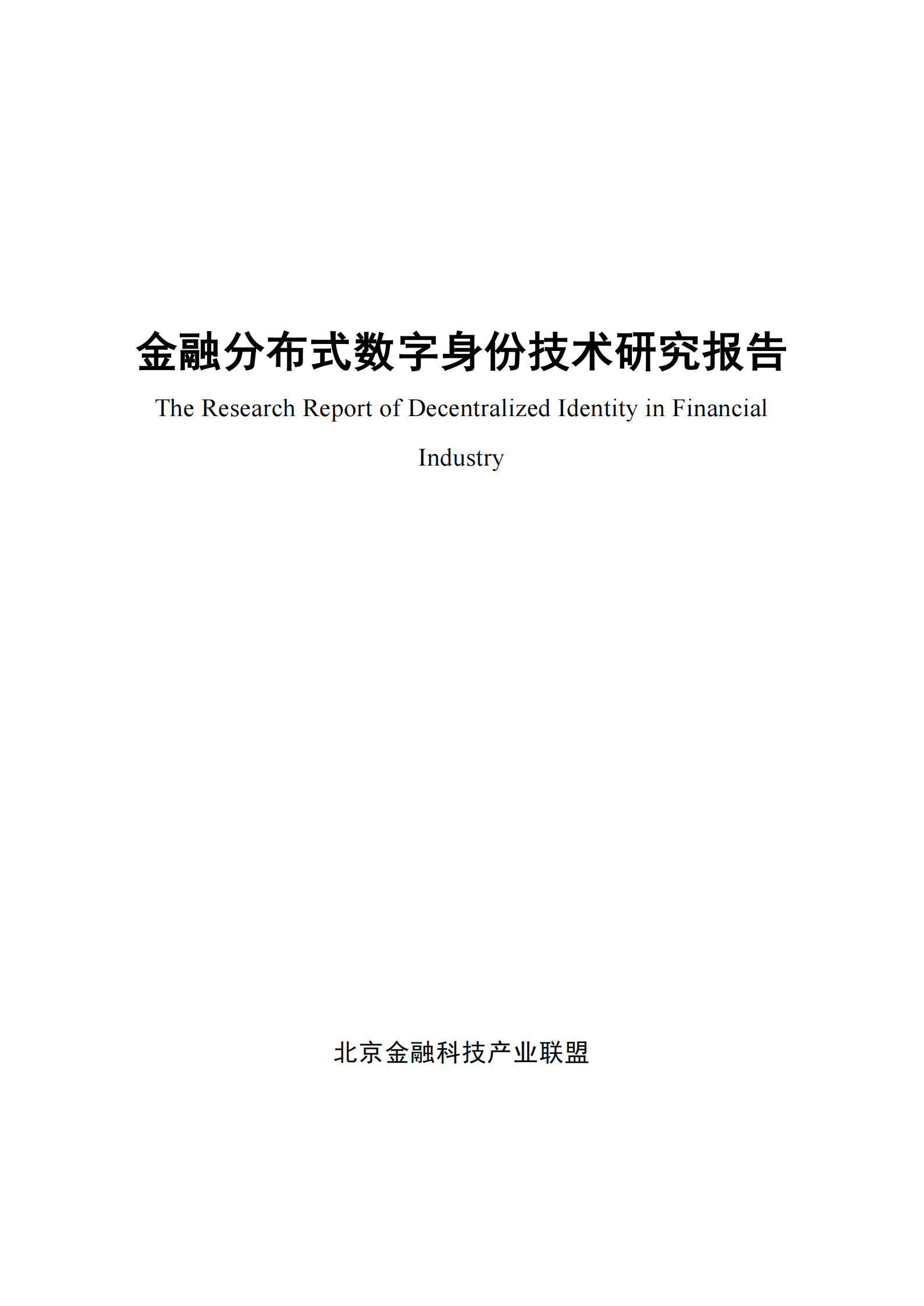 金融分布式数字身份技术研究报告

The Research Report of Decentralized Identity in Financial Industry

北京金融科技产业联盟